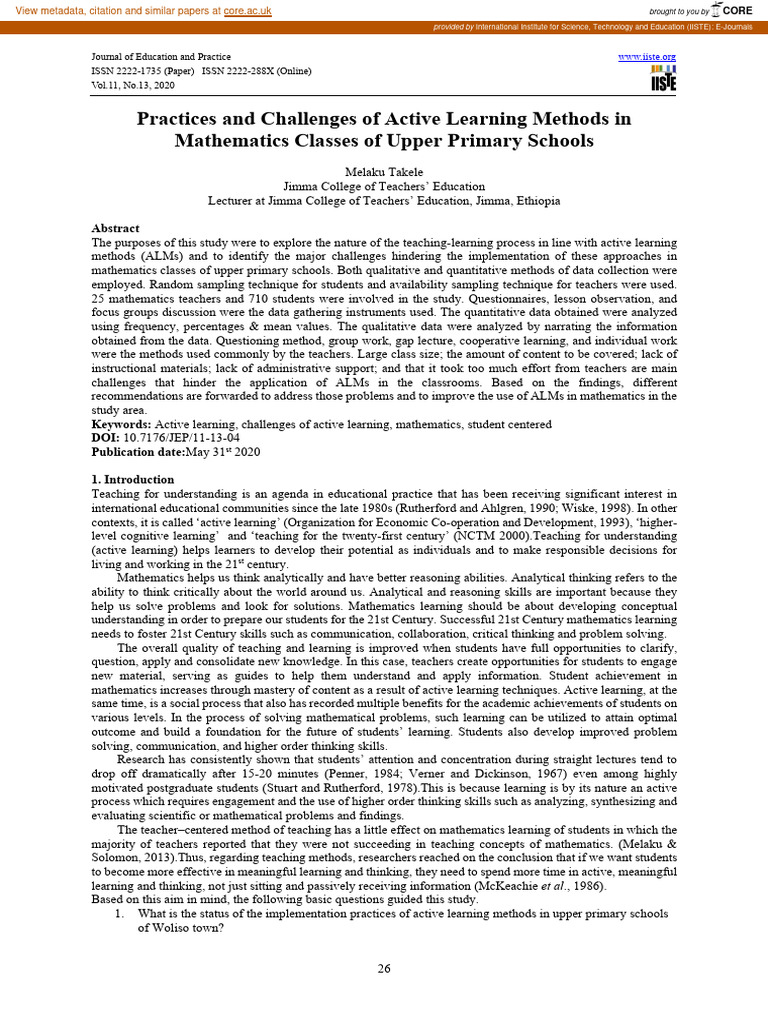 View metadata, citation and similar papers at core.ac.uk

brought to you by CORE

provided by International Institute for Science, Technology and Education (IISTE): E-Journals

Journal of Education and Practice
ISSN 2222-1735 (Paper) ISSN 2222-288X (Online)
Vol.11, No.13, 2020

www.iiste.org
IISTE

Practices and Challenges of Active Learning Methods in Mathematics Classes of Upper Primary Schools

Melaku Takele
Jimma College of Teachers' Education
Lecturer at Jimma College of Teachers' Education, Jimma, Ethiopia

Abstract
The purposes of this study were to explore the nature of the teaching-learning process in line with active learning methods (ALMs) and to identify the major challenges hindering the implementation of these approaches in mathematics classes of upper primary schools. Both qualitative and quantitative methods of data collection were employed. Random sampling technique for students and availability sampling technique for teachers were used. 25 mathematics teachers and 710 students were involved in the study. Questionnaires, lesson observation, and focus groups discussion were the data gathering instruments used. The quantitative data obtained were analyzed using frequency, percentages & mean values. The qualitative data were analyzed by narrating the information obtained from the data. Questioning method, group work, gap lecture, cooperative learning, and individual work were the methods used commonly by the teachers. Large class size; the amount of content to be covered; lack of instructional materials; lack of administrative support; and that it took too much effort from teachers are main challenges that hinder the application of ALMs in the classrooms. Based on the findings, different recommendations are forwarded to address those problems and to improve the use of ALMs in mathematics in the study area.
Keywords: Active learning, challenges of active learning, mathematics, student centered
DOI: 10.7176/JEP/11-13-04
Publication date:May 31$^{st}$ 2020

1. Introduction
Teaching for understanding is an agenda in educational practice that has been receiving significant interest in international educational communities since the late 1980s (Rutherford and Ahlgren, 1990; Wiske, 1998). In other contexts, it is called 'active learning' (Organization for Economic Co-operation and Development, 1993), 'higher-level cognitive learning' and 'teaching for the twenty-first century' (NCTM 2000).Teaching for understanding (active learning) helps learners to develop their potential as individuals and to make responsible decisions for living and working in the 21$^{st}$ century.

Mathematics helps us think analytically and have better reasoning abilities. Analytical thinking refers to the ability to think critically about the world around us. Analytical and reasoning skills are important because they help us solve problems and look for solutions. Mathematics learning should be about developing conceptual understanding in order to prepare our students for the 21st Century. Successful 21st Century mathematics learning needs to foster 21st Century skills such as communication, collaboration, critical thinking and problem solving.

The overall quality of teaching and learning is improved when students have full opportunities to clarify, question, apply and consolidate new knowledge. In this case, teachers create opportunities for students to engage new material, serving as guides to help them understand and apply information. Student achievement in mathematics increases through mastery of content as a result of active learning techniques. Active learning, at the same time, is a social process that also has recorded multiple benefits for the academic achievements of students on various levels. In the process of solving mathematical problems, such learning can be utilized to attain optimal outcome and build a foundation for the future of students' learning. Students also develop improved problem solving, communication, and higher order thinking skills.

Research has consistently shown that students' attention and concentration during straight lectures tend to drop off dramatically after 15-20 minutes (Penner, 1984; Verner and Dickinson, 1967) even among highly motivated postgraduate students (Stuart and Rutherford, 1978).This is because learning is by its nature an active process which requires engagement and the use of higher order thinking skills such as analyzing, synthesizing and evaluating scientific or mathematical problems and findings.

The teacher–centered method of teaching has a little effect on mathematics learning of students in which the majority of teachers reported that they were not succeeding in teaching concepts of mathematics. (Melaku & Solomon, 2013).Thus, regarding teaching methods, researchers reached on the conclusion that if we want students to become more effective in meaningful learning and thinking, they need to spend more time in active, meaningful learning and thinking, not just sitting and passively receiving information (McKeachie et al., 1986).
Based on this aim in mind, the following basic questions guided this study.
1. What is the status of the implementation practices of active learning methods in upper primary schools of Woliso town?

26